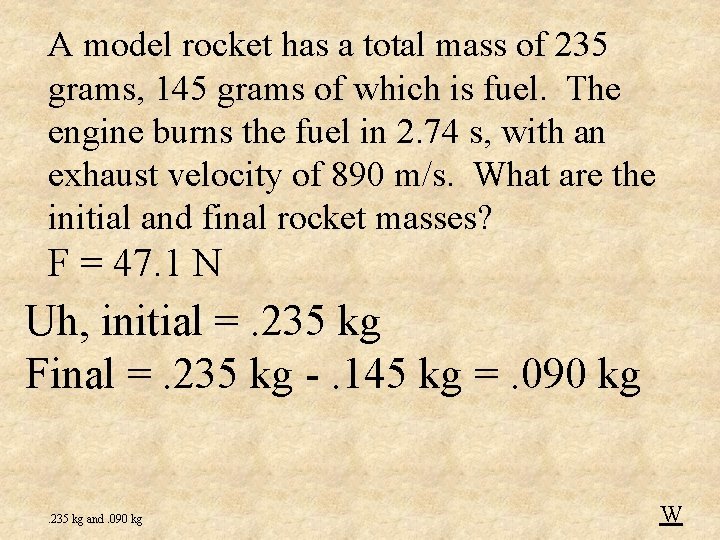 A model rocket has a total mass of 235 grams, 145 grams of which is fuel. The engine burns the fuel in 2.74 s, with an exhaust velocity of 890 m/s. What are the initial and final rocket masses?

F = 47.1 N

Uh, initial = .235 kg

Final = .235 kg - .145 kg = .090 kg

.235 kg and .090 kg

W